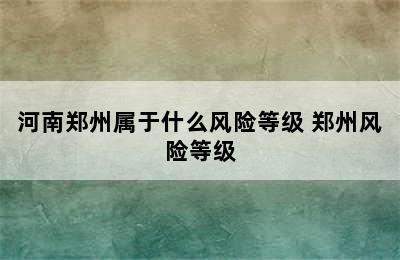 河南郑州属于什么风险等级 郑州风险等级